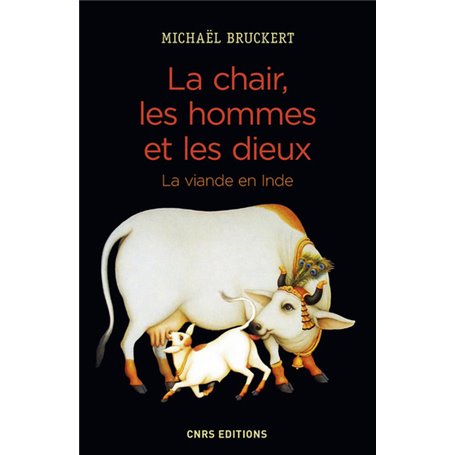 MICHAËL BRUCKERT

La chair, les hommes et les dieux

La viande en Inde

CNRS EDITIONS